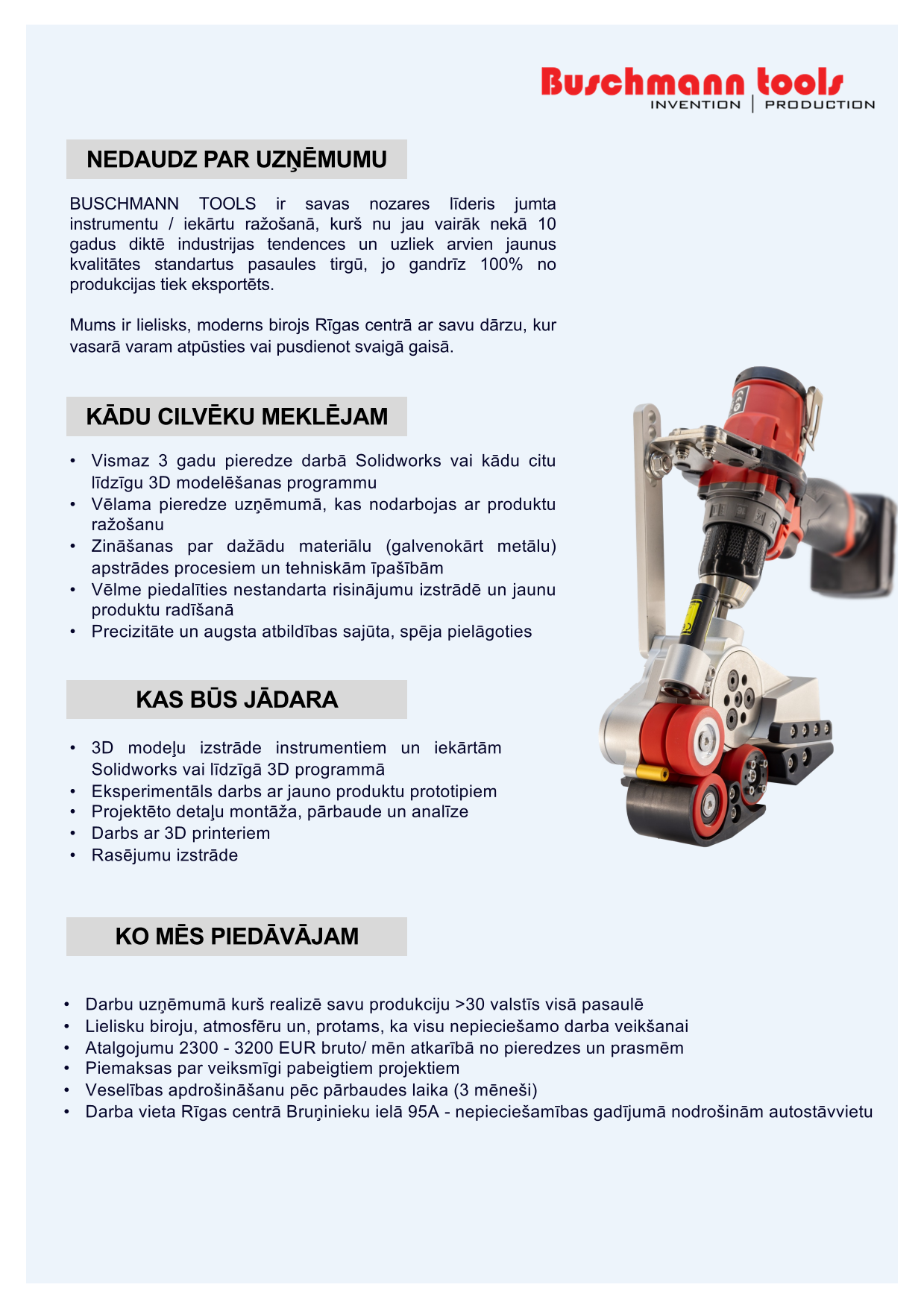 Buschmann tools
INVENTION | PRODUCTION

NEDAUDZ PAR UZŅĒMUMU

BUSCHMANN TOOLS ir savas nozares līderis jumta instrumentu / iekārtu ražošanā, kurš nu jau vairāk nekā 10 gadus diktē industrijas tendences un uzliek arvien jaunus kvalitātes standartus pasaules tirgū, jo gandrīz 100% no produkcijas tiek eksportēts.

Mums ir lielisks, moderns birojs Rīgas centrā ar savu dārzu, kur vasarā varam atpūsties vai pusdienot svaigā gaisā.

KĀDU CILVĒKU MEKLĒJAM

• Vismaz 3 gadu pieredze darbā Solidworks vai kādu citu līdzīgu 3D modelēšanas programmu
• Vēlama pieredze uzņēmumā, kas nodarbojas ar produktu ražošanu
• Zināšanas par dažādu materiālu (galvenokārt metālu) apstrādes procesiem un tehniskām īpašībām
• Vēlme piedalīties nestandarta risinājumu izstrādē un jaunu produktu radīšanā
• Precizitāte un augsta atbildības sajūta, spēja pielāgoties

KAS BŪS JĀDARA

• 3D modeļu izstrāde instrumentiem un iekārtām Solidworks vai līdzīgā 3D programmā
• Eksperimentāls darbs ar jauno produktu prototipiem
• Projektēto detaļu montāža, pārbaude un analīze
• Darbs ar 3D printeriem
• Rasējumu izstrāde

KO MĒS PIEDĀVĀJAM

• Darbu uzņēmumā kurš realizē savu produkciju >30 valstīs visā pasaulē
• Lielisku biroju, atmosfēru un, protams, ka visu nepieciešamo darba veikšanai
• Atalgojumu 2300 - 3200 EUR bruto/ mēn atkarībā no pieredzes un prasmēm
• Piemaksas par veiksmīgi pabeigtiem projektiem
• Veselības apdrošināšanu pēc pārbaudes laika (3 mēneši)
• Darba vieta Rīgas centrā Bruņinieku ielā 95A - nepieciešamības gadījumā nodrošinām autostāvvietu